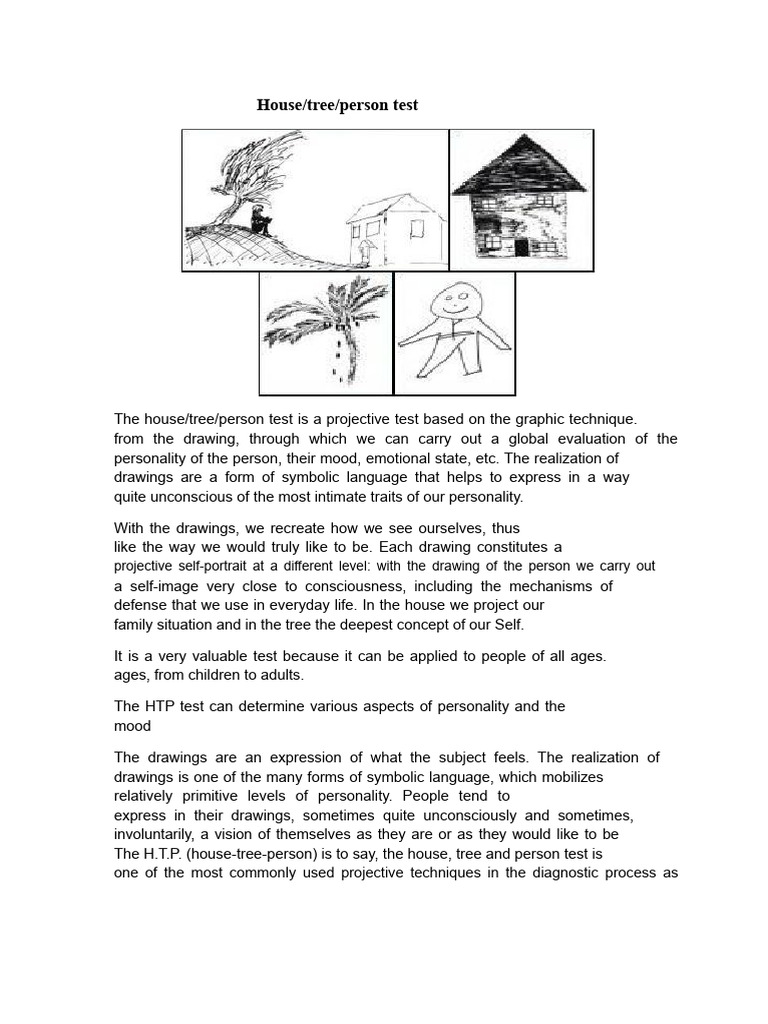 House/tree/person test

The house/tree/person test is a projective test based on the graphic technique. from the drawing, through which we can carry out a global evaluation of the personality of the person, their mood, emotional state, etc. The realization of drawings are a form of symbolic language that helps to express in a way quite unconscious of the most intimate traits of our personality.

With the drawings, we recreate how we see ourselves, thus like the way we would truly like to be. Each drawing constitutes a projective self-portrait at a different level: with the drawing of the person we carry out a self-image very close to consciousness, including the mechanisms of defense that we use in everyday life. In the house we project our family situation and in the tree the deepest concept of our Self.

It is a very valuable test because it can be applied to people of all ages. ages, from children to adults.

The HTP test can determine various aspects of personality and the mood

The drawings are an expression of what the subject feels. The realization of drawings is one of the many forms of symbolic language, which mobilizes relatively primitive levels of personality. People tend to express in their drawings, sometimes quite unconsciously and sometimes, involuntarily, a vision of themselves as they are or as they would like to be The H.T.P. (house-tree-person) is to say, the house, tree and person test is one of the most commonly used projective techniques in the diagnostic process as